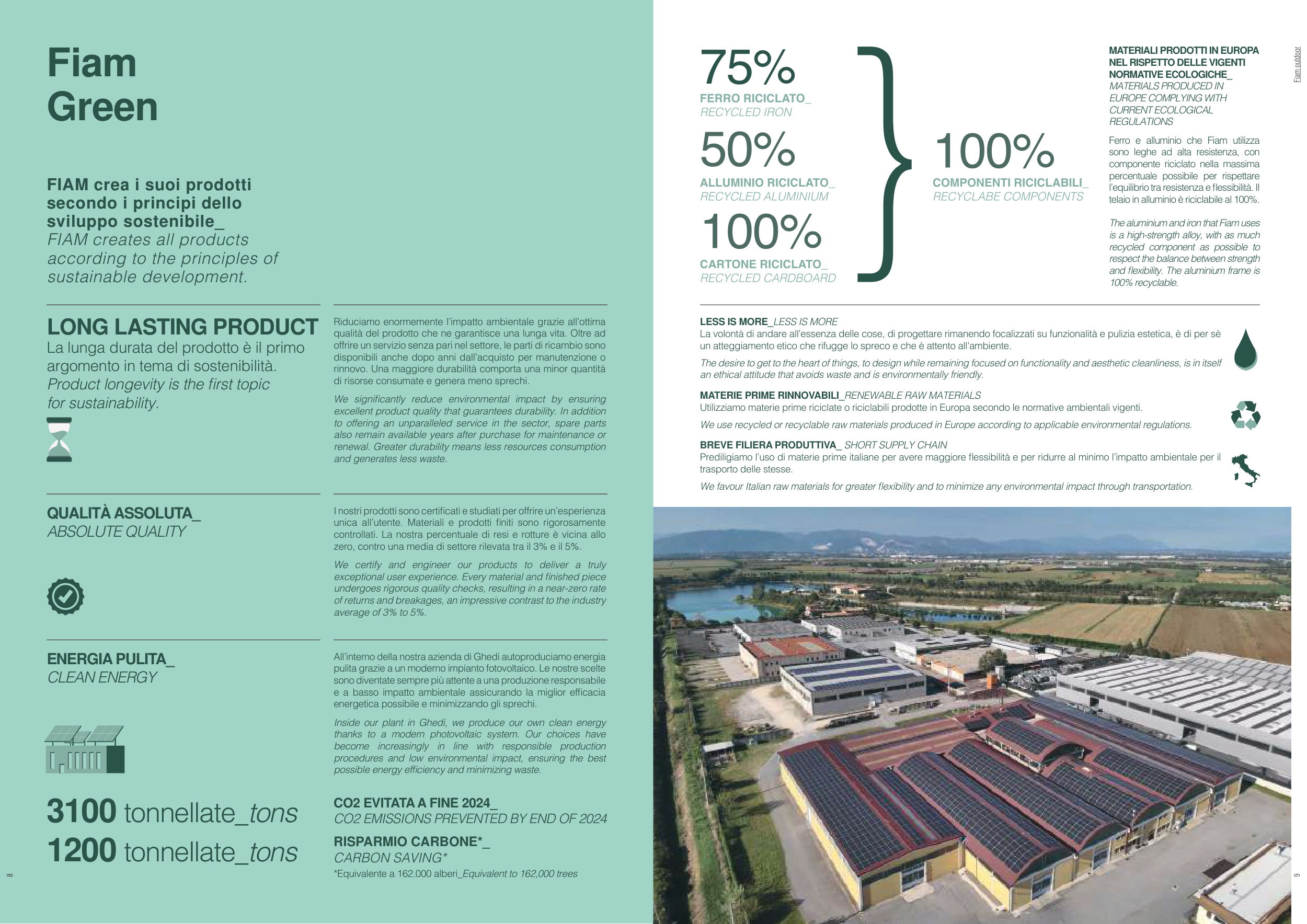 Fiam Green

FIAM crea i suoi prodotti secondo i principi dello sviluppo sostenibile_
FIAM creates all products according to the principles of sustainable development.

LONG LASTING PRODUCT
La lunga durata del prodotto è il primo argomento in tema di sostenibilità.
Product longevity is the first topic for sustainability.

Riduciamo enormemente l'impatto ambientale grazie all'ottima qualità del prodotto che ne garantisce una lunga vita. Oltre ad offrire un servizio senza pari nel settore, le parti di ricambio sono disponibili anche dopo anni dall'acquisto per manutenzione o rinnovo. Una maggiore durabilità comporta una minor quantità di risorse consumate e genera meno sprechi.

We significantly reduce environmental impact by ensuring excellent product quality that guarantees durability. In addition to offering an unparalleled service in the sector, spare parts also remain available years after purchase for maintenance or renewal. Greater durability means less resources consumption and generates less waste.

QUALITÀ ASSOLUTA_
ABSOLUTE QUALITY

I nostri prodotti sono certificati e studiati per offrire un'esperienza unica all'utente. Materiali e prodotti finiti sono rigorosamente controllati. La nostra percentuale di resi e rotture è vicina allo zero, contro una media di settore rilevata tra il 3% e il 5%.

We certify and engineer our products to deliver a truly exceptional user experience. Every material and finished piece undergoes rigorous quality checks, resulting in a near-zero rate of returns and breakages, an impressive contrast to the industry average of 3% to 5%.

ENERGIA PULITA_
CLEAN ENERGY

All'interno della nostra azienda di Ghedi autoproduciamo energia pulita grazie a un moderno impianto fotovoltaico. Le nostre scelte sono diventate sempre più attente a una produzione responsabile e a basso impatto ambientale assicurando la miglior efficacia energetica possibile e minimizzando gli sprechi.

Inside our plant in Ghedi, we produce our own clean energy thanks to a modern photovoltaic system. Our choices have become increasingly in line with responsible production procedures and low environmental impact, ensuring the best possible energy efficiency and minimizing waste.

3100 tonnellate_tons
1200 tonnellate_tons

CO2 EVITATA A FINE 2024_
CO2 EMISSIONS PREVENTED BY END OF 2024

RISPARMIO CARBONE*_
CARBON SAVING*
*Equivalente a 162.000 alberi_Equivalent to 162,000 trees

8

75%
FERRO RICICLATO_
RECYCLED IRON

50%
ALLUMINIO RICICLATO_
RECYCLED ALUMINIUM

100%
CARTONE RICICLATO_
RECYCLED CARDBOARD

100%
COMPONENTI RICICLABILI_
RECYCLABE COMPONENTS

MATERIALI PRODOTTI IN EUROPA NEL RISPETTO DELLE VIGENTI NORMATIVE ECOLOGICHE_
MATERIALS PRODUCED IN EUROPE COMPLYING WITH CURRENT ECOLOGICAL REGULATIONS

Ferro e alluminio che Fiam utilizza sono leghe ad alta resistenza, con componente riciclato nella massima percentuale possibile per rispettare l'equilibrio tra resistenza e flessibilità. Il telaio in alluminio è riciclabile al 100%.

The aluminium and iron that Fiam uses is a high-strength alloy, with as much recycled component as possible to respect the balance between strength and flexibility. The aluminium frame is 100% recyclable.

Fiam outdoor

LESS IS MORE_LESS IS MORE
La volontà di andare all'essenza delle cose, di progettare rimanendo focalizzati su funzionalità e pulizia estetica, è di per sè un atteggiamento etico che rifugge lo spreco e che è attento all'ambiente.
The desire to get to the heart of things, to design while remaining focused on functionality and aesthetic cleanliness, is in itself an ethical attitude that avoids waste and is environmentally friendly.

MATERIE PRIME RINNOVABILI_RENEWABLE RAW MATERIALS
Utilizziamo materie prime riciclate o riciclabili prodotte in Europa secondo le normative ambientali vigenti.
We use recycled or recyclable raw materials produced in Europe according to applicable environmental regulations.

BREVE FILIERA PRODUTTIVA_ SHORT SUPPLY CHAIN
Prediligiamo l'uso di materie prime italiane per avere maggiore flessibilità e per ridurre al minimo l'impatto ambientale per il trasporto delle stesse.
We favour Italian raw materials for greater flexibility and to minimize any environmental impact through transportation.

9